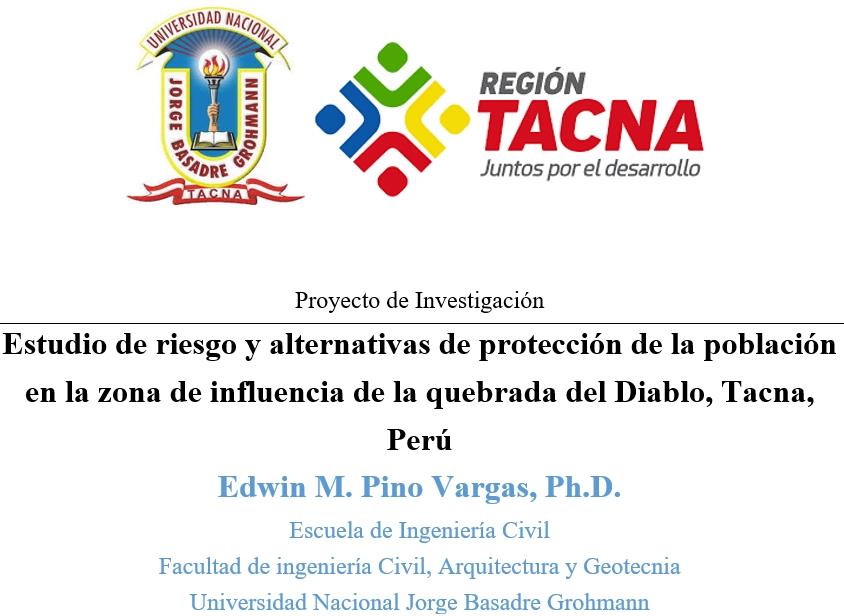 UNIVERSIDAD NACIONAL
JORGE BASADRE GROHMANN
TACNA

REGIÓN
TACNA
Juntos por el desarrollo

Proyecto de Investigación

Estudio de riesgo y alternativas de protección de la población en la zona de influencia de la quebrada del Diablo, Tacna, Perú

Edwin M. Pino Vargas, Ph.D.

Escuela de Ingeniería Civil
Facultad de ingeniería Civil, Arquitectura y Geotecnia
Universidad Nacional Jorge Basadre Grohmann